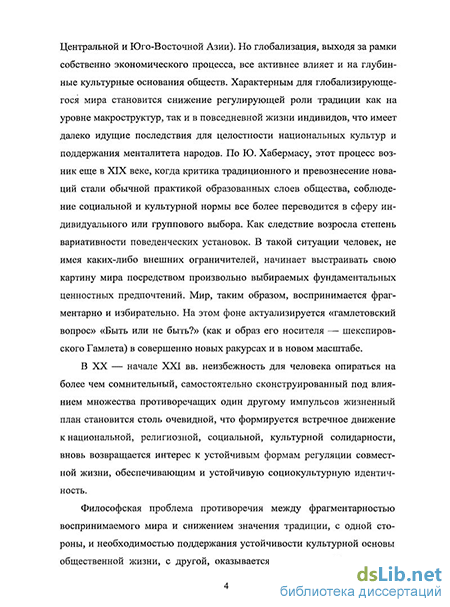 Центральной и Юго-Восточной Азии). Но глобализация, выходя за рамки собственно экономического процесса, все активнее влияет и на глубинные культурные основания обществ. Характерным для глобализирующегося мира становится снижение регулирующей роли традиции как на уровне макроструктур, так и в повседневной жизни индивидов, что имеет далеко идущие последствия для целостности национальных культур и поддержания менталитета народов. По Ю. Хабермасу, этот процесс возник еще в XIX веке, когда критика традиционного и превознесение новаций стали обычной практикой образованных слоев общества, соблюдение социальной и культурной нормы все более переводится в сферу индивидуального или группового выбора. Как следствие возросла степень вариативности поведенческих установок. В такой ситуации человек, не имея каких-либо внешних ограничителей, начинает выстраивать свою картину мира посредством произвольно выбираемых фундаментальных ценностных предпочтений. Мир, таким образом, воспринимается фрагментарно и избирательно. На этом фоне актуализируется «гамлетовский вопрос» «Быть или не быть?» (как и образ его носителя — шекспировского Гамлета) в совершенно новых ракурсах и в новом масштабе.

В XX — начале XXI вв. неизбежность для человека опираться на более чем сомнительный, самостоятельно сконструированный под влиянием множества противоречащих один другому импульсов жизненный план становится столь очевидной, что формируется встречное движение к национальной, религиозной, социальной, культурной солидарности, вновь возвращается интерес к устойчивым формам регуляции совместной жизни, обеспечивающим и устойчивую социокультурную идентичность.

Философская проблема противоречия между фрагментарностью воспринимаемого мира и снижением значения традиции, с одной стороны, и необходимостью поддержания устойчивости культурной основы общественной жизни, с другой, оказывается

4

dsLib.net
библиотека диссертаций